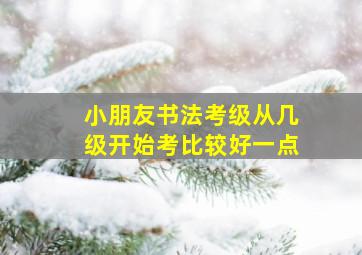 小朋友书法考级从几级开始考比较好一点